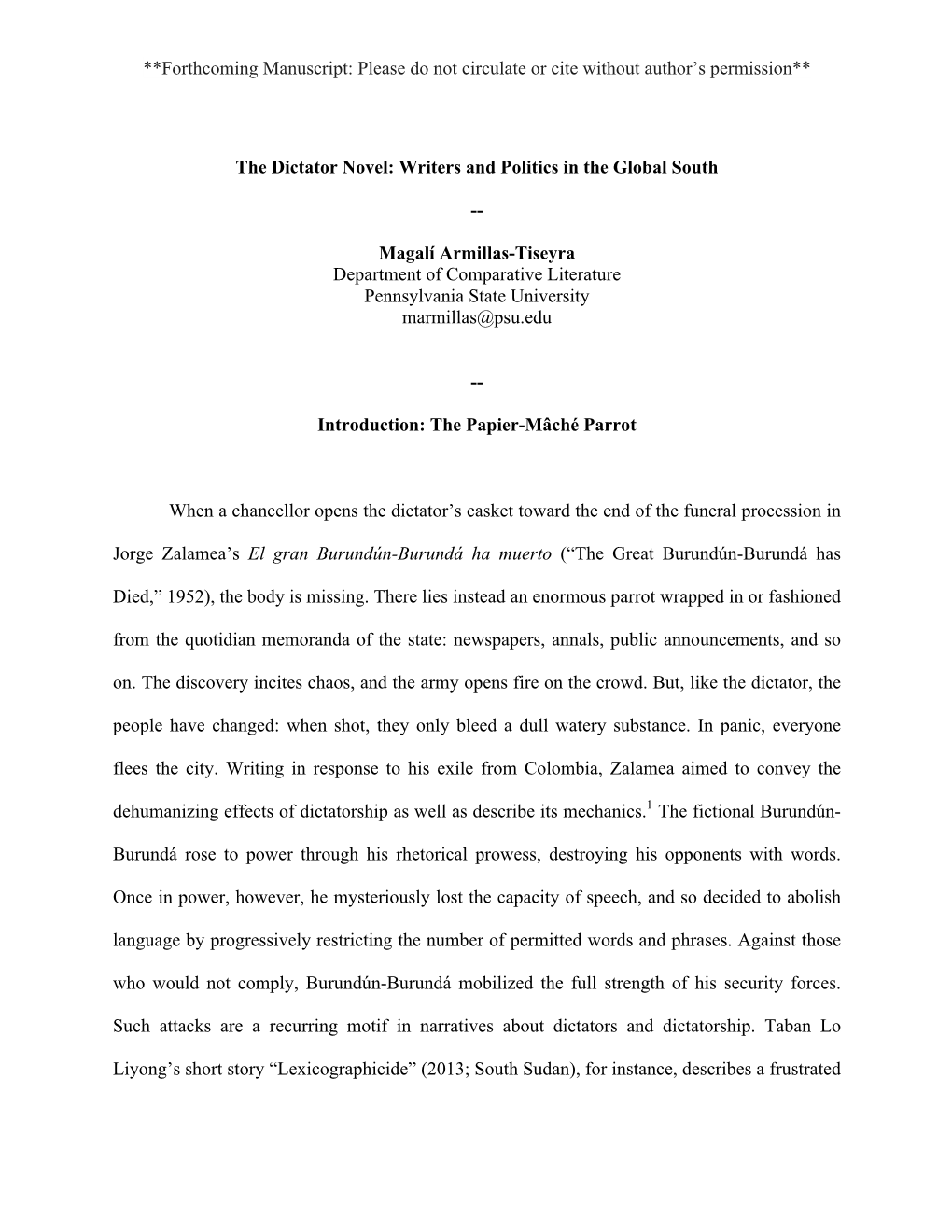 **Forthcoming Manuscript: Please do not circulate or cite without author's permission**

The Dictator Novel: Writers and Politics in the Global South

--

Magalí Armillas-Tiseyra
Department of Comparative Literature
Pennsylvania State University
marmillas@psu.edu

--

Introduction: The Papier-Mâché Parrot

When a chancellor opens the dictator's casket toward the end of the funeral procession in Jorge Zalamea's El gran Burundún-Burundá ha muerto ("The Great Burundún-Burundá has Died," 1952), the body is missing. There lies instead an enormous parrot wrapped in or fashioned from the quotidian memoranda of the state: newspapers, annals, public announcements, and so on. The discovery incites chaos, and the army opens fire on the crowd. But, like the dictator, the people have changed: when shot, they only bleed a dull watery substance. In panic, everyone flees the city. Writing in response to his exile from Colombia, Zalamea aimed to convey the dehumanizing effects of dictatorship as well as describe its mechanics.$^1$ The fictional Burundún-Burundá rose to power through his rhetorical prowess, destroying his opponents with words. Once in power, however, he mysteriously lost the capacity of speech, and so decided to abolish language by progressively restricting the number of permitted words and phrases. Against those who would not comply, Burundún-Burundá mobilized the full strength of his security forces. Such attacks are a recurring motif in narratives about dictators and dictatorship. Taban Lo Liyong's short story "Lexicographicide" (2013; South Sudan), for instance, describes a frustrated